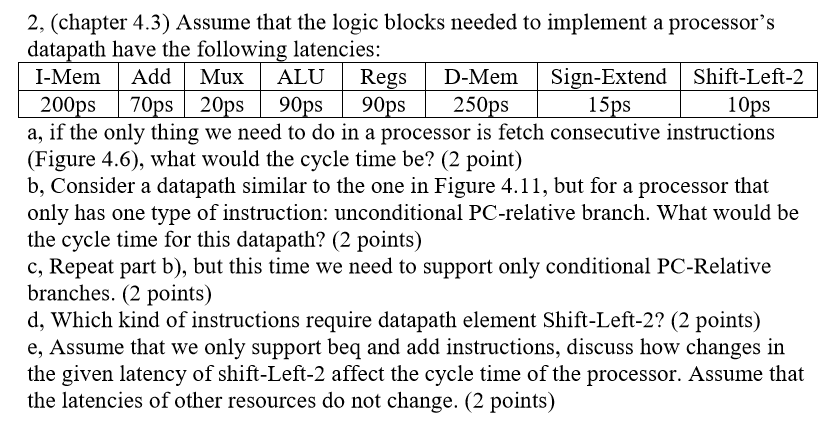 2, (chapter 4.3) Assume that the logic blocks needed to implement a processor's datapath have the following latencies:

| I-Mem | Add | Mux | ALU | Regs | D-Mem | Sign-Extend | Shift-Left-2 |
|---|---|---|---|---|---|---|---|
| 200ps | 70ps | 20ps | 90ps | 90ps | 250ps | 15ps | 10ps |

a, if the only thing we need to do in a processor is fetch consecutive instructions (Figure 4.6), what would the cycle time be? (2 point)
b, Consider a datapath similar to the one in Figure 4.11, but for a processor that only has one type of instruction: unconditional PC-relative branch. What would be the cycle time for this datapath? (2 points)
c, Repeat part b), but this time we need to support only conditional PC-Relative branches. (2 points)
d, Which kind of instructions require datapath element Shift-Left-2? (2 points)
e, Assume that we only support beq and add instructions, discuss how changes in the given latency of shift-Left-2 affect the cycle time of the processor. Assume that the latencies of other resources do not change. (2 points)